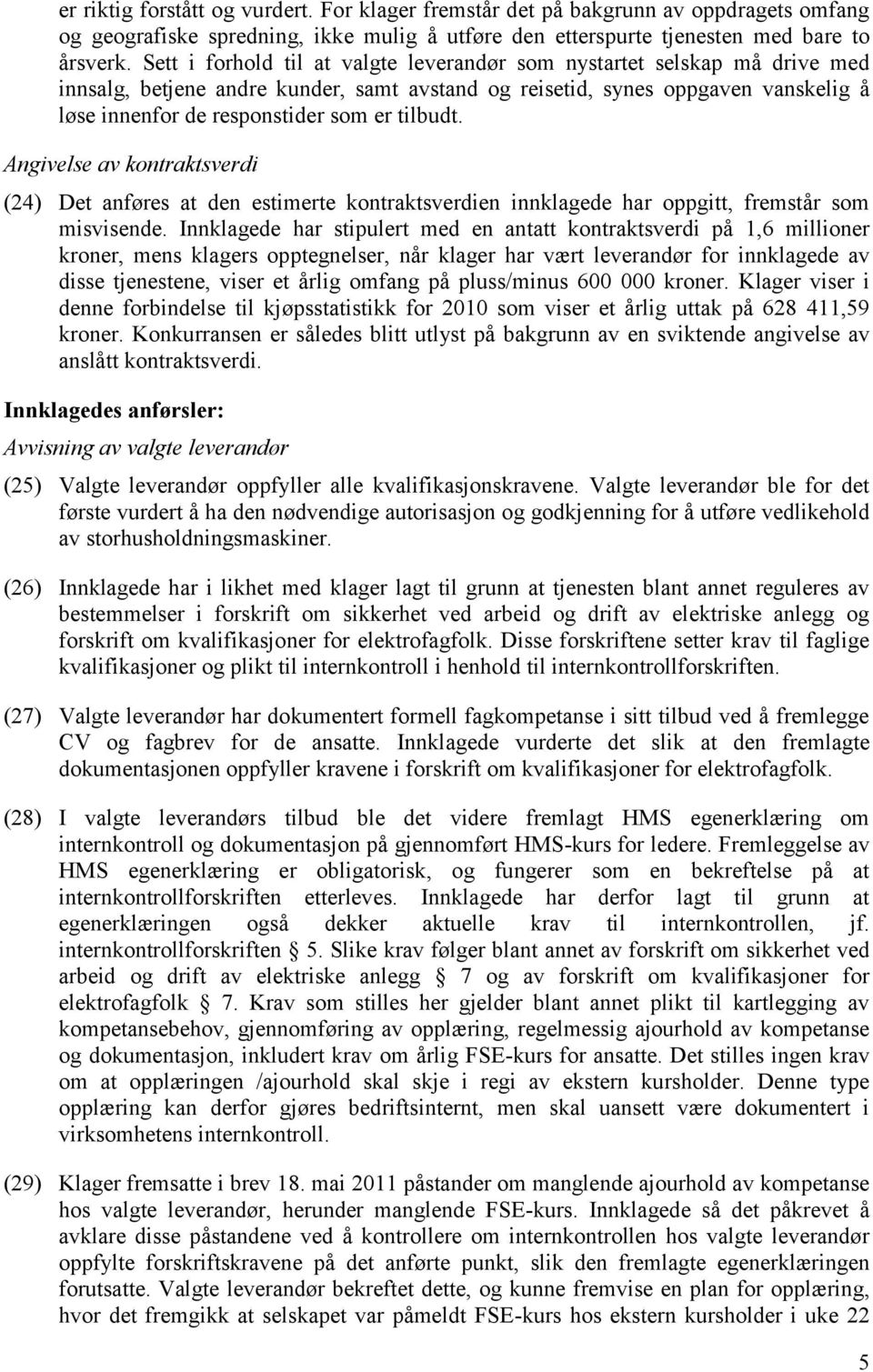 er riktig forstått og vurdert. For klager fremstår det på bakgrunn av oppdragets omfang og geografiske spredning, ikke mulig å utføre den etterspurte tjenesten med bare to årsverk. Sett i forhold til at valgte leverandør som nystartet selskap må drive med innsalg, betjene andre kunder, samt avstand og reisetid, synes oppgaven vanskelig å løse innenfor de responstider som er tilbudt.

Angivelse av kontraktsverdi

(24) Det anføres at den estimerte kontraktsverdien innklagede har oppgitt, fremstår som misvisende. Innklagede har stipulert med en antatt kontraktsverdi på 1,6 millioner kroner, mens klagers opptegnelser, når klager har vært leverandør for innklagede av disse tjenestene, viser et årlig omfang på pluss/minus 600 000 kroner. Klager viser i denne forbindelse til kjøpsstatistikk for 2010 som viser et årlig uttak på 628 411,59 kroner. Konkurransen er således blitt utlyst på bakgrunn av en sviktende angivelse av anslått kontraktsverdi.

Innklagedes anførsler:

Avvisning av valgte leverandør

(25) Valgte leverandør oppfyller alle kvalifikasjonskravene. Valgte leverandør ble for det første vurdert å ha den nødvendige autorisasjon og godkjenning for å utføre vedlikehold av storhusholdningsmaskiner.

(26) Innklagede har i likhet med klager lagt til grunn at tjenesten blant annet reguleres av bestemmelser i forskrift om sikkerhet ved arbeid og drift av elektriske anlegg og forskrift om kvalifikasjoner for elektrofagfolk. Disse forskriftene setter krav til faglige kvalifikasjoner og plikt til internkontroll i henhold til internkontrollforskriften.

(27) Valgte leverandør har dokumentert formell fagkompetanse i sitt tilbud ved å fremlegge CV og fagbrev for de ansatte. Innklagede vurderte det slik at den fremlagte dokumentasjonen oppfyller kravene i forskrift om kvalifikasjoner for elektrofagfolk.

(28) I valgte leverandørs tilbud ble det videre fremlagt HMS egenerklæring om internkontroll og dokumentasjon på gjennomført HMS-kurs for ledere. Fremleggelse av HMS egenerklæring er obligatorisk, og fungerer som en bekreftelse på at internkontrollforskriften etterleves. Innklagede har derfor lagt til grunn at egenerklæringen også dekker aktuelle krav til internkontrollen, jf. internkontrollforskriften § 5. Slike krav følger blant annet av forskrift om sikkerhet ved arbeid og drift av elektriske anlegg § 7 og av forskrift om kvalifikasjoner for elektrofagfolk § 7. Krav som stilles her gjelder blant annet plikt til kartlegging av kompetansebehov, gjennomføring av opplæring, regelmessig ajourhold av kompetanse og dokumentasjon, inkludert krav om årlig FSE-kurs for ansatte. Det stilles ingen krav om at opplæringen /ajourhold skal skje i regi av ekstern kursholder. Denne type opplæring kan derfor gjøres bedriftsinternt, men skal uansett være dokumentert i virksomhetens internkontroll.

(29) Klager fremsatte i brev 18. mai 2011 påstander om manglende ajourhold av kompetanse hos valgte leverandør, herunder manglende FSE-kurs. Innklagede så det påkrevet å avklare disse påstandene ved å kontrollere om internkontrollen hos valgte leverandør oppfylte forskriftskravene på det anførte punkt, slik den fremlagte egenerklæringen forutsatte. Valgte leverandør bekreftet dette, og kunne fremvise en plan for opplæring, hvor det fremgikk at selskapet var påmeldt FSE-kurs hos ekstern kursholder i uke 22

5